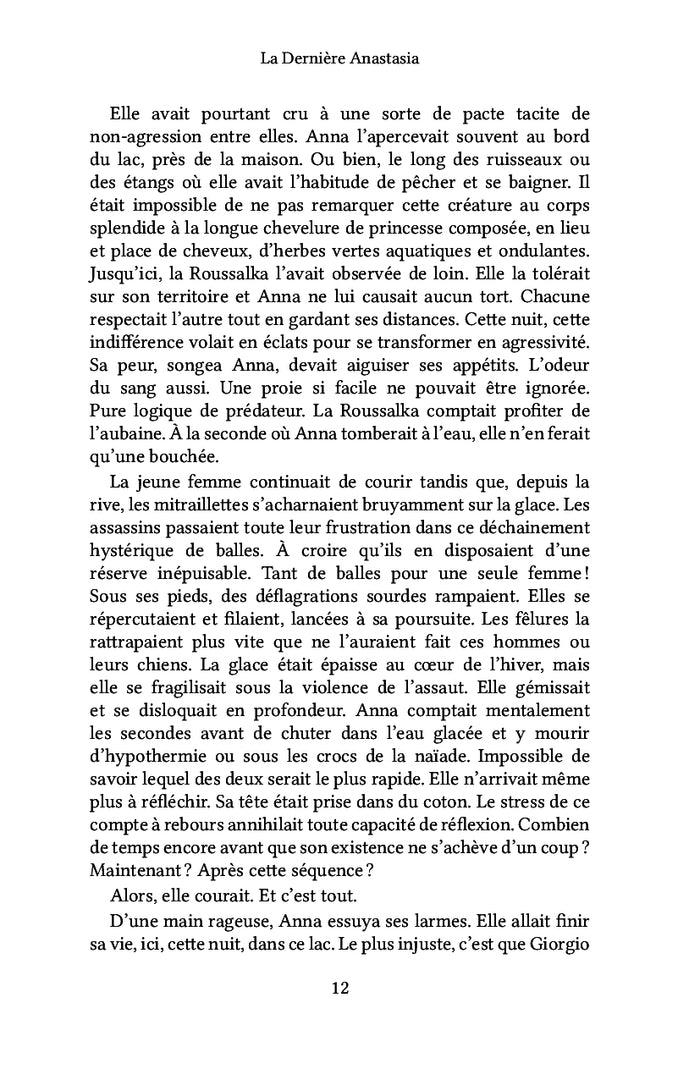 La Dernière Anastasia

Elle avait pourtant cru à une sorte de pacte tacite de non-agression entre elles. Anna l'apercevait souvent au bord du lac, près de la maison. Ou bien, le long des ruisseaux ou des étangs où elle avait l'habitude de pêcher et se baigner. Il était impossible de ne pas remarquer cette créature au corps splendide à la longue chevelure de princesse composée, en lieu et place de cheveux, d'herbes vertes aquatiques et ondulantes. Jusqu'ici, la Roussalka l'avait observée de loin. Elle la tolérait sur son territoire et Anna ne lui causait aucun tort. Chacune respectait l'autre tout en gardant ses distances. Cette nuit, cette indifférence volait en éclats pour se transformer en agressivité. Sa peur, songea Anna, devait aiguiser ses appétits. L'odeur du sang aussi. Une proie si facile ne pouvait être ignorée. Pure logique de prédateur. La Roussalka comptait profiter de l'aubaine. À la seconde où Anna tomberait à l'eau, elle n'en ferait qu'une bouchée.

La jeune femme continuait de courir tandis que, depuis la rive, les mitraillettes s'acharnaient bruyamment sur la glace. Les assassins passaient toute leur frustration dans ce déchainement hystérique de balles. À croire qu'ils en disposaient d'une réserve inépuisable. Tant de balles pour une seule femme ! Sous ses pieds, des déflagrations sourdes rampaient. Elles se répercutaient et filaient, lancées à sa poursuite. Les fêlures la rattrapaient plus vite que ne l'auraient fait ces hommes ou leurs chiens. La glace était épaisse au cœur de l'hiver, mais elle se fragilisait sous la violence de l'assaut. Elle gémissait et se disloquait en profondeur. Anna comptait mentalement les secondes avant de chuter dans l'eau glacée et y mourir d'hypothermie ou sous les crocs de la naïade. Impossible de savoir lequel des deux serait le plus rapide. Elle n'arrivait même plus à réfléchir. Sa tête était prise dans du coton. Le stress de ce compte à rebours annihilait toute capacité de réflexion. Combien de temps encore avant que son existence ne s'achève d'un coup ? Maintenant ? Après cette séquence ?

Alors, elle courait. Et c'est tout.

D'une main rageuse, Anna essuya ses larmes. Elle allait finir sa vie, ici, cette nuit, dans ce lac. Le plus injuste, c'est que Giorgio

12